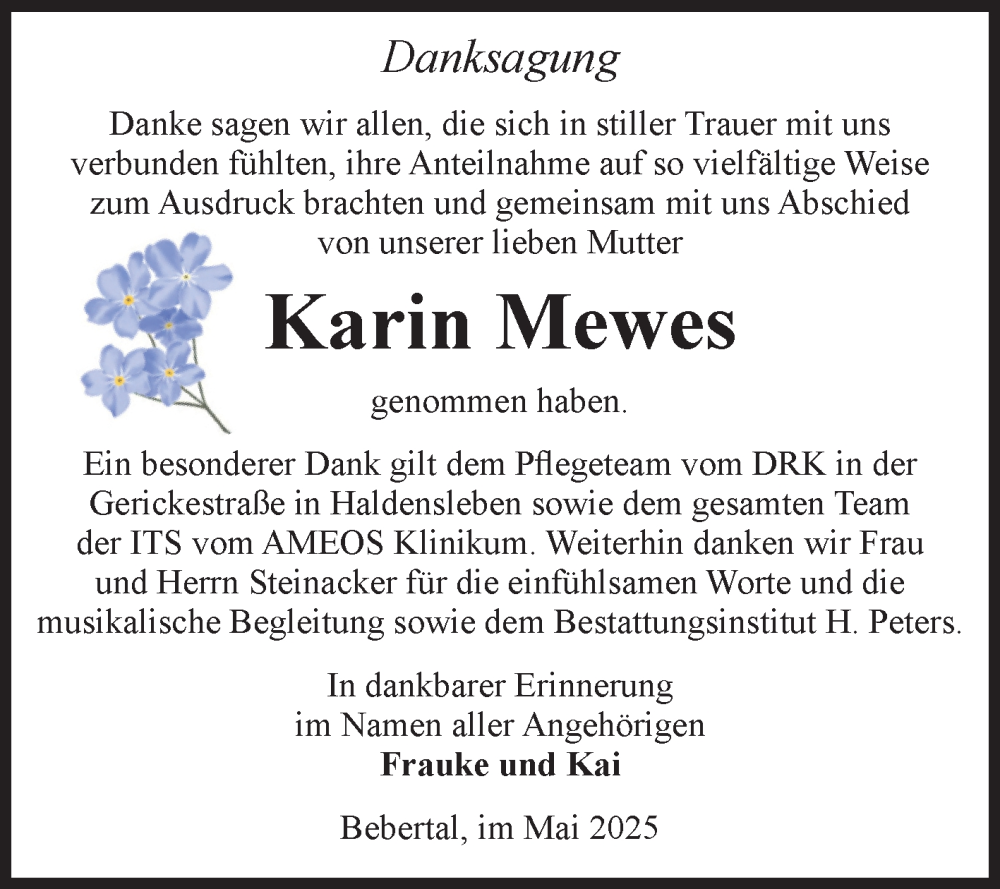 Danksagung

Danke sagen wir allen, die sich in stiller Trauer mit uns verbunden fühlten, ihre Anteilnahme auf so vielfältige Weise zum Ausdruck brachten und gemeinsam mit uns Abschied von unserer lieben Mutter

Karin Mewes

genommen haben.

Ein besonderer Dank gilt dem Pflegeteam vom DRK in der Gerickestraße in Haldensleben sowie dem gesamten Team der ITS vom AMEOS Klinikum. Weiterhin danken wir Frau und Herrn Steinacker für die einfühlsamen Worte und die musikalische Begleitung sowie dem Bestattungsinstitut H. Peters.

In dankbarer Erinnerung
im Namen aller Angehörigen
Frauke und Kai

Bebertal, im Mai 2025